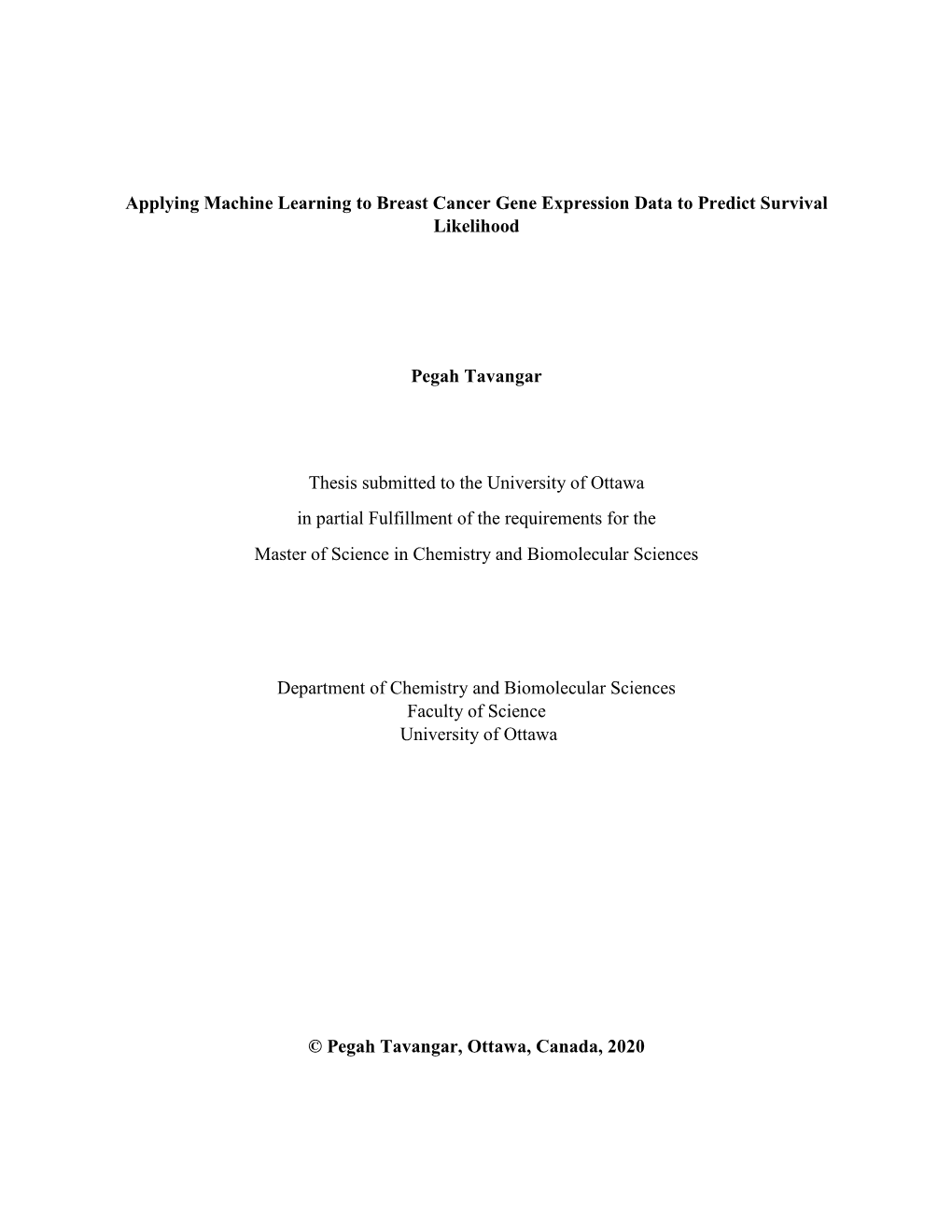 Applying Machine Learning to Breast Cancer Gene Expression Data to Predict Survival Likelihood

Pegah Tavangar

Thesis submitted to the University of Ottawa
in partial Fulfillment of the requirements for the
Master of Science in Chemistry and Biomolecular Sciences

Department of Chemistry and Biomolecular Sciences
Faculty of Science
University of Ottawa

© Pegah Tavangar, Ottawa, Canada, 2020